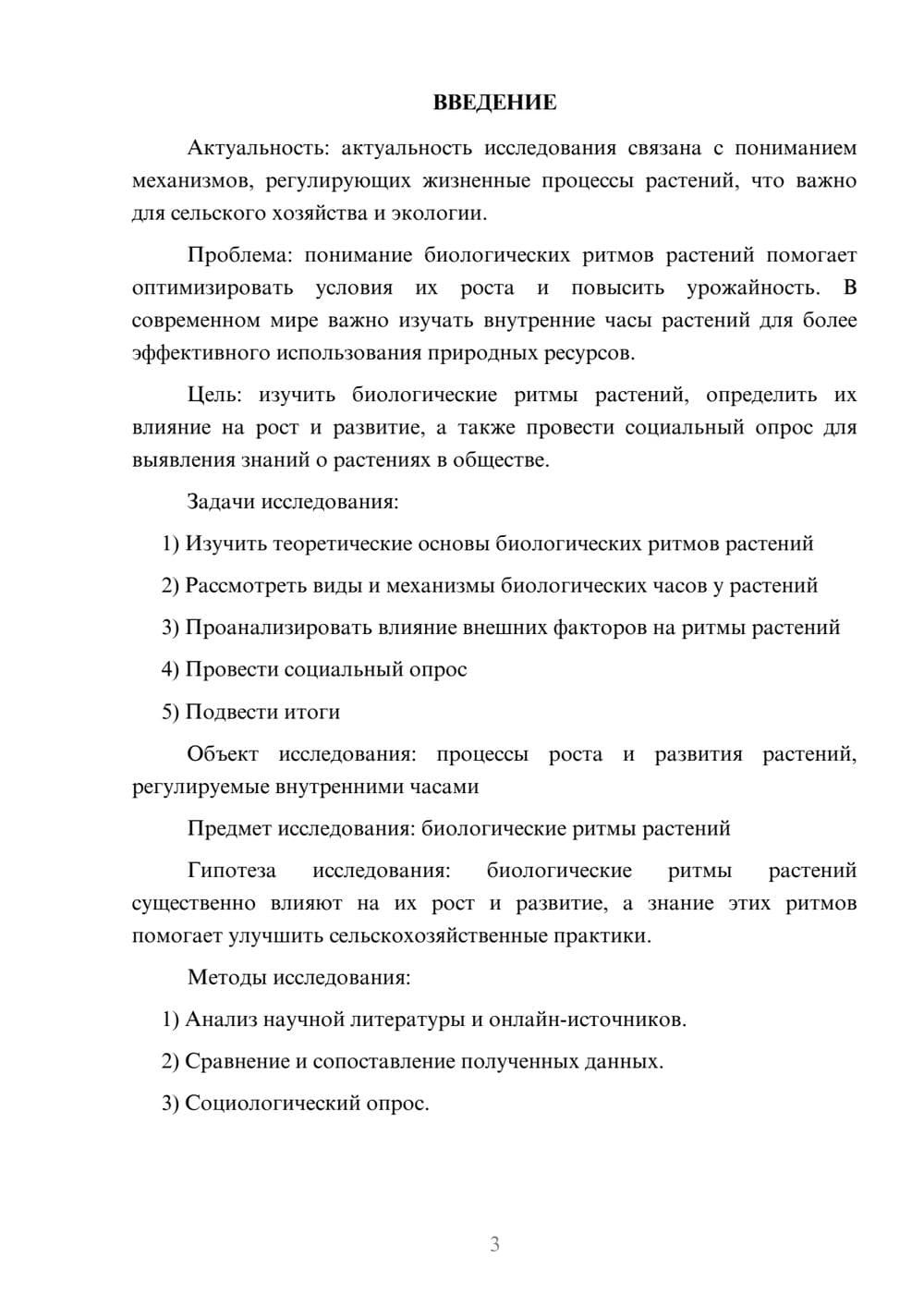 ВВЕДЕНИЕ

Актуальность: актуальность исследования связана с пониманием механизмов, регулирующих жизненные процессы растений, что важно для сельского хозяйства и экологии.

Проблема: понимание биологических ритмов растений помогает оптимизировать условия их роста и повысить урожайность. В современном мире важно изучать внутренние часы растений для более эффективного использования природных ресурсов.

Цель: изучить биологические ритмы растений, определить их влияние на рост и развитие, а также провести социальный опрос для выявления знаний о растениях в обществе.

Задачи исследования:

1) Изучить теоретические основы биологических ритмов растений

2) Рассмотреть виды и механизмы биологических часов у растений

3) Проанализировать влияние внешних факторов на ритмы растений

4) Провести социальный опрос

5) Подвести итоги

Объект исследования: процессы роста и развития растений, регулируемые внутренними часами

Предмет исследования: биологические ритмы растений

Гипотеза исследования: биологические ритмы растений существенно влияют на их рост и развитие, а знание этих ритмов помогает улучшить сельскохозяйственные практики.

Методы исследования:

1) Анализ научной литературы и онлайн-источников.

2) Сравнение и сопоставление полученных данных.

3) Социологический опрос.

3